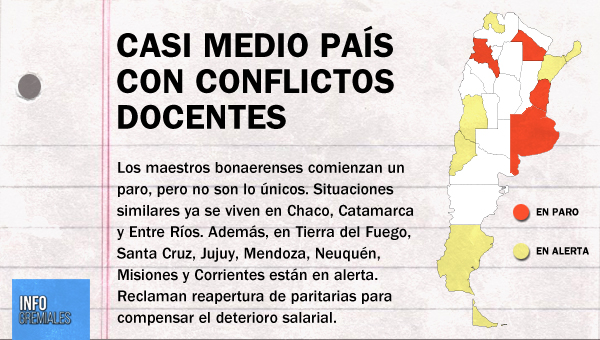 CASI MEDIO PAÍS CON CONFLICTOS DOCENTES

Los maestros bonaerenses comienzan un paro, pero no son lo únicos. Situaciones similares ya se viven en Chaco, Catamarca y Entre Ríos. Además, en Tierra del Fuego, Santa Cruz, Jujuy, Mendoza, Neuquén, Misiones y Corrientes están en alerta. Reclaman reapertura de paritarias para compensar el deterioro salarial.

EN PARO

EN ALERTA

INFO GREMIALES